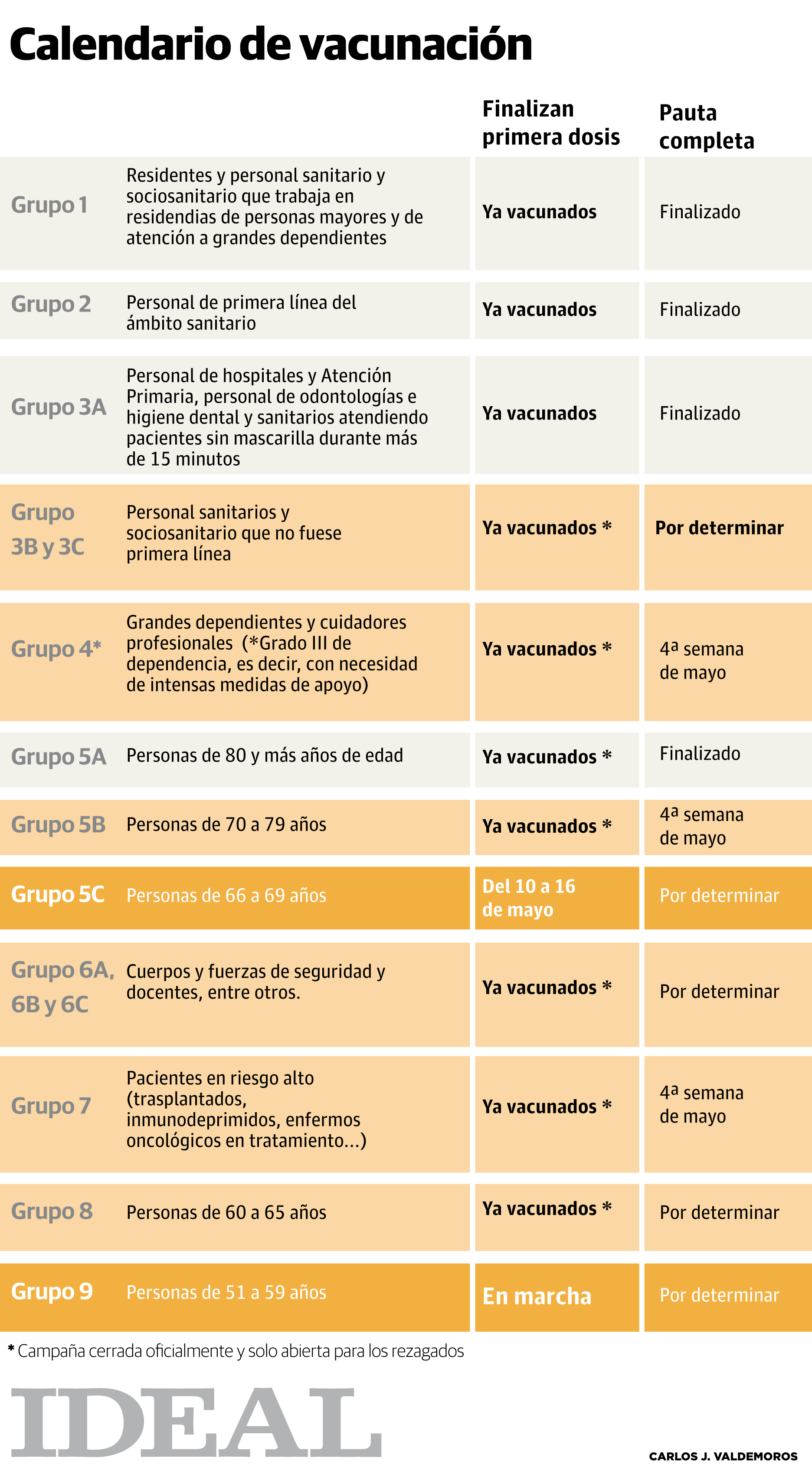 Calendario de vacunación

| | | Finalizan primera dosis | Pauta completa |
|---|---|---|---|
| Grupo 1 | Residentes y personal sanitario y sociosanitario que trabaja en residendias de personas mayores y de atención a grandes dependientes | Ya vacunados | Finalizado |
| Grupo 2 | Personal de primera línea del ámbito sanitario | Ya vacunados | Finalizado |
| Grupo 3A | Personal de hospitales y Atención Primaria, personal de odontologías e higiene dental y sanitarios atendiendo pacientes sin mascarilla durante más de 15 minutos | Ya vacunados | Finalizado |
| Grupo 3B y 3C | Personal sanitarios y sociosanitario que no fuese primera línea | Ya vacunados * | Por determinar |
| Grupo 4* | Grandes dependientes y cuidadores profesionales (*Grado III de dependencia, es decir, con necesidad de intensas medidas de apoyo) | Ya vacunados * | 4ª semana de mayo |
| Grupo 5A | Personas de 80 y más años de edad | Ya vacunados * | Finalizado |
| Grupo 5B | Personas de 70 a 79 años | Ya vacunados * | 4ª semana de mayo |
| Grupo 5C | Personas de 66 a 69 años | Del 10 a 16 de mayo | Por determinar |
| Grupo 6A, 6B y 6C | Cuerpos y fuerzas de seguridad y docentes, entre otros. | Ya vacunados * | Por determinar |
| Grupo 7 | Pacientes en riesgo alto (trasplantados, inmunodeprimidos, enfermos oncológicos en tratamiento...) | Ya vacunados * | 4ª semana de mayo |
| Grupo 8 | Personas de 60 a 65 años | Ya vacunados * | Por determinar |
| Grupo 9 | Personas de 51 a 59 años | En marcha | Por determinar |

* Campaña cerrada oficialmente y solo abierta para los rezagados

IDEAL

CARLOS J. VALDEMOROS